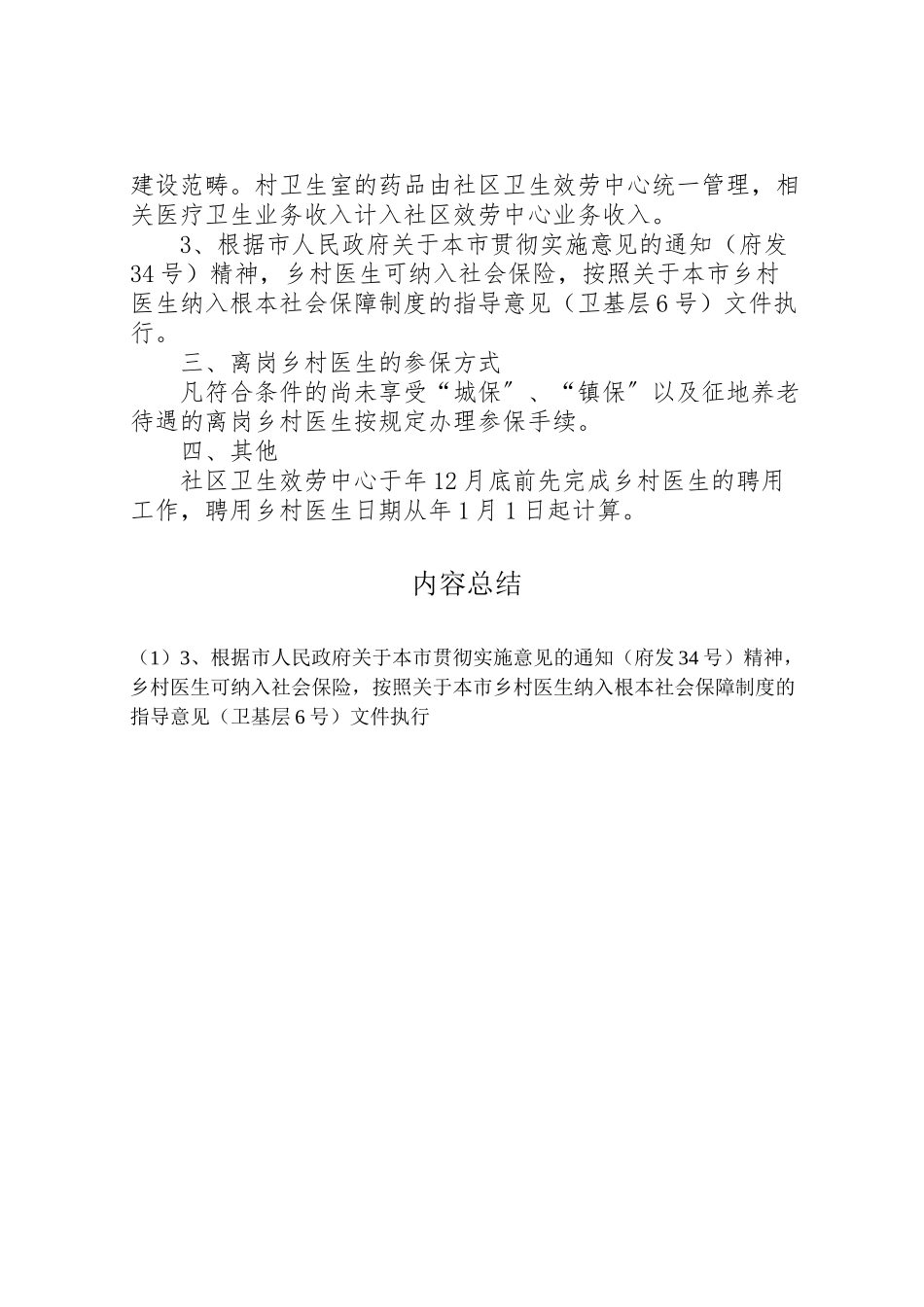 建设范畴。村卫生室的药品由社区卫生效劳中心统一管理，相关医疗卫生业务收入计入社区效劳中心业务收入。

3、根据市人民政府关于本市贯彻实施意见的通知（府发34号）精神，乡村医生可纳入社会保险，按照关于本市乡村医生纳入根本社会保障制度的指导意见（卫基层6号）文件执行。

三、离岗乡村医生的参保方式

凡符合条件的尚未享受“城保〞、“镇保〞以及征地养老待遇的离岗乡村医生按规定办理参保手续。

四、其他

社区卫生效劳中心于年12月底前先完成乡村医生的聘用工作，聘用乡村医生日期从年1月1日起计算。

内容总结

（1）3、根据市人民政府关于本市贯彻实施意见的通知（府发34号）精神，乡村医生可纳入社会保险，按照关于本市乡村医生纳入根本社会保障制度的指导意见（卫基层6号）文件执行